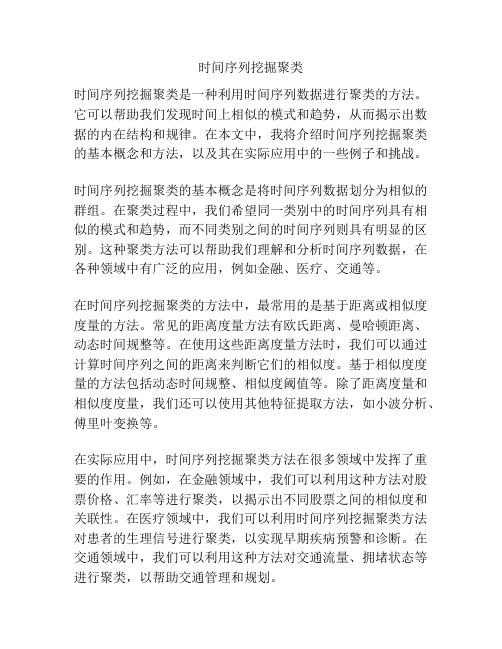 时间序列挖掘聚类

时间序列挖掘聚类是一种利用时间序列数据进行聚类的方法。它可以帮助我们发现时间上相似的模式和趋势，从而揭示出数据的内在结构和规律。在本文中，我将介绍时间序列挖掘聚类的基本概念和方法，以及其在实际应用中的一些例子和挑战。

时间序列挖掘聚类的基本概念是将时间序列数据划分为相似的群组。在聚类过程中，我们希望同一类别中的时间序列具有相似的模式和趋势，而不同类别之间的时间序列则具有明显的区别。这种聚类方法可以帮助我们理解和分析时间序列数据，在各种领域中有广泛的应用，例如金融、医疗、交通等。

在时间序列挖掘聚类的方法中，最常用的是基于距离或相似度度量的方法。常见的距离度量方法有欧氏距离、曼哈顿距离、动态时间规整等。在使用这些距离度量方法时，我们可以通过计算时间序列之间的距离来判断它们的相似度。基于相似度度量的方法包括动态时间规整、相似度阈值等。除了距离度量和相似度度量，我们还可以使用其他特征提取方法，如小波分析、傅里叶变换等。

在实际应用中，时间序列挖掘聚类方法在很多领域中发挥了重要的作用。例如，在金融领域中，我们可以利用这种方法对股票价格、汇率等进行聚类，以揭示出不同股票之间的相似度和关联性。在医疗领域中，我们可以利用时间序列挖掘聚类方法对患者的生理信号进行聚类，以实现早期疾病预警和诊断。在交通领域中，我们可以利用这种方法对交通流量、拥堵状态等进行聚类，以帮助交通管理和规划。